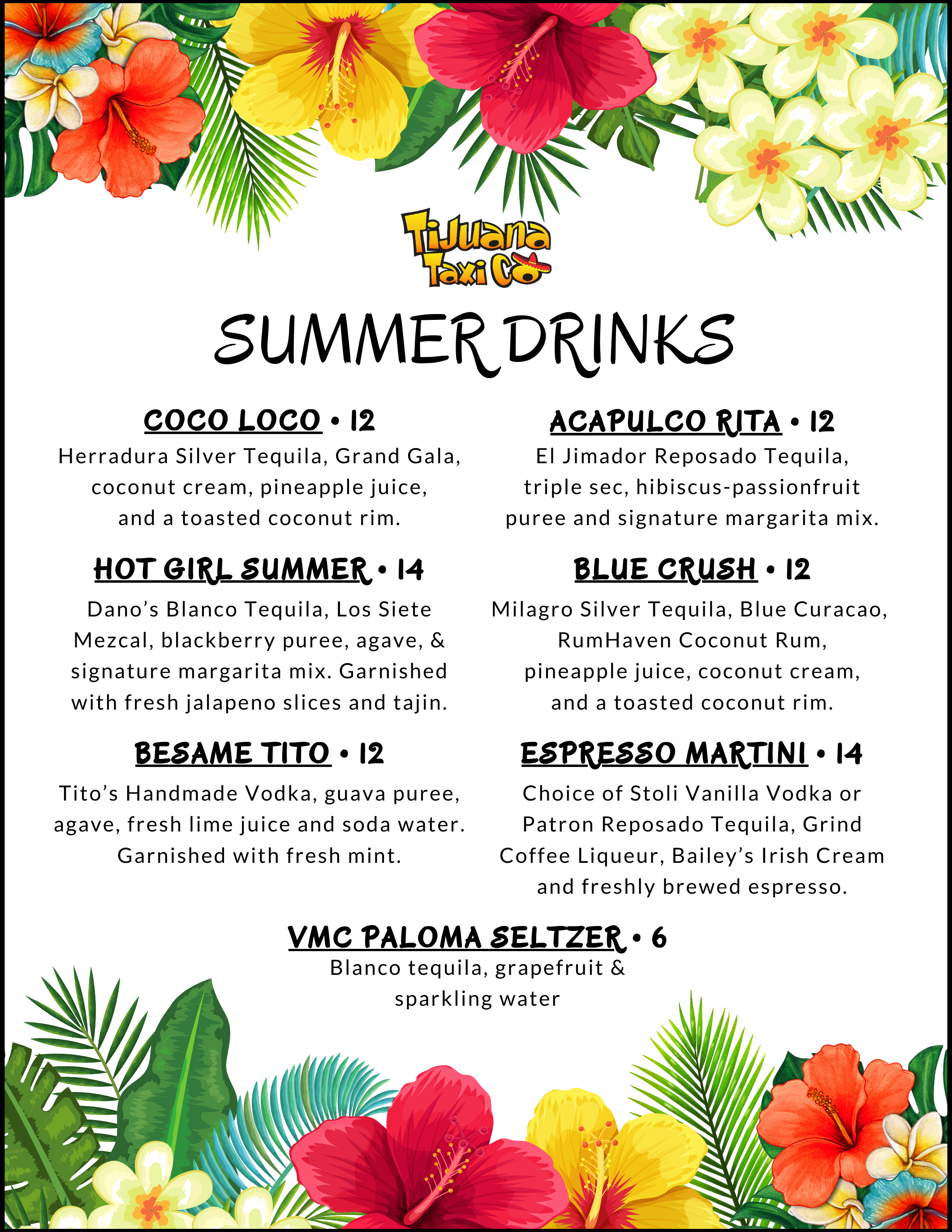 Tijuana Taxi Co

SUMMER DRINKS

COCO LOCO • 12
Herradura Silver Tequila, Grand Gala, coconut cream, pineapple juice, and a toasted coconut rim.

HOT GIRL SUMMER • 14
Dano's Blanco Tequila, Los Siete Mezcal, blackberry puree, agave, & signature margarita mix. Garnished with fresh jalapeno slices and tajin.

BESAME TITO • 12
Tito's Handmade Vodka, guava puree, agave, fresh lime juice and soda water. Garnished with fresh mint.

ACAPULCO RITA • 12
El Jimador Reposado Tequila, triple sec, hibiscus-passionfruit puree and signature margarita mix.

BLUE CRUSH • 12
Milagro Silver Tequila, Blue Curacao, RumHaven Coconut Rum, pineapple juice, coconut cream, and a toasted coconut rim.

ESPRESSO MARTINI • 14
Choice of Stoli Vanilla Vodka or Patron Reposado Tequila, Grind Coffee Liqueur, Bailey's Irish Cream and freshly brewed espresso.

VMC PALOMA SELTZER • 6
Blanco tequila, grapefruit & sparkling water